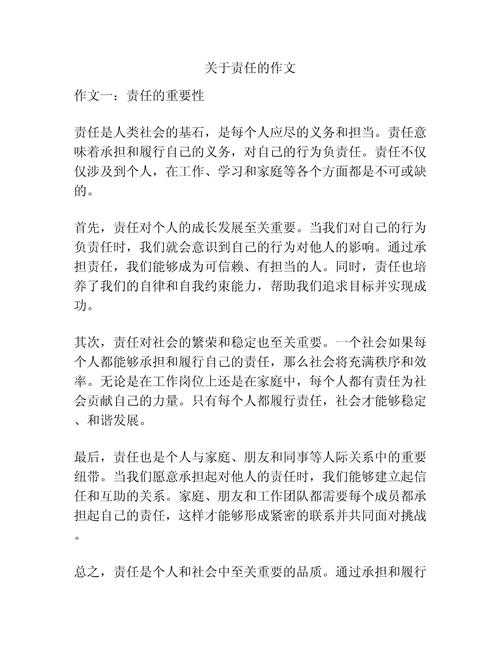 关于责任的作文

作文一：责任的重要性

责任是人类社会的基石，是每个人应尽的义务和担当。责任意味着承担和履行自己的义务，对自己的行为负责任。责任不仅仅涉及到个人，在工作、学习和家庭等各个方面都是不可或缺的。

首先，责任对个人的成长发展至关重要。当我们对自己的行为负责任时，我们就会意识到自己的行为对他人的影响。通过承担责任，我们能够成为可信赖、有担当的人。同时，责任也培养了我们的自律和自我约束能力，帮助我们追求目标并实现成功。

其次，责任对社会的繁荣和稳定也至关重要。一个社会如果每个人都能够承担和履行自己的责任，那么社会将充满秩序和效率。无论是在工作岗位上还是在家庭中，每个人都有责任为社会贡献自己的力量。只有每个人都履行责任，社会才能够稳定、和谐发展。

最后，责任也是个人与家庭、朋友和同事等人际关系中的重要纽带。当我们愿意承担起对他人的责任时，我们能够建立起信任和互助的关系。家庭、朋友和工作团队都需要每个成员都承担起自己的责任，这样才能够形成紧密的联系并共同面对挑战。

总之，责任是个人和社会中至关重要的品质。通过承担和履行